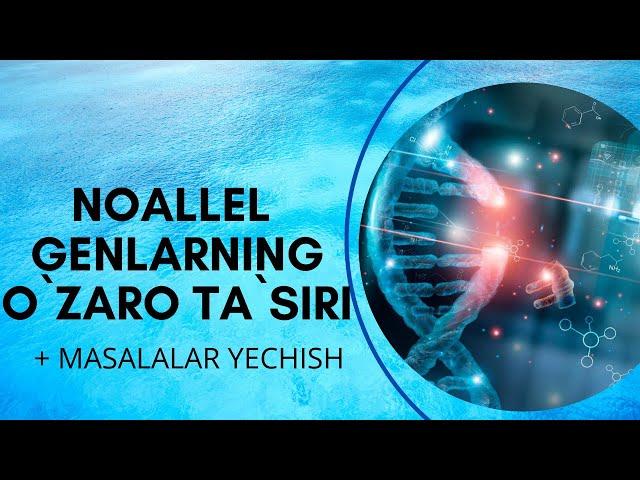 NOALLEL GENLARNING O`ZARO TA`SIRI

+ MASALALAR YECHISH